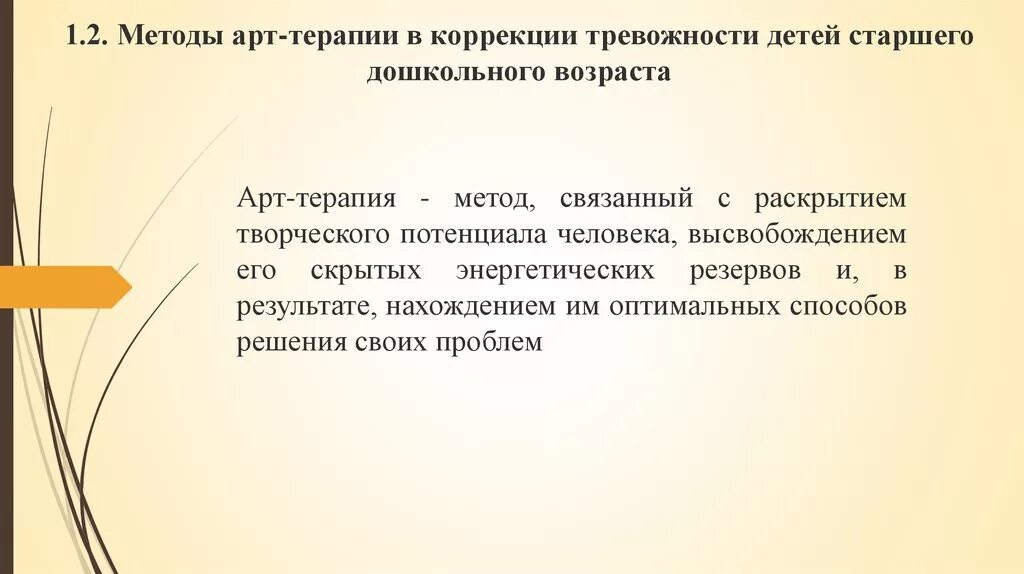 1.2. Методы арт-терапии в коррекции тревожности детей старшего дошкольного возраста

Арт-терапия - метод, связанный с раскрытием творческого потенциала человека, высвобождением его скрытых энергетических резервов и, в результате, нахождением им оптимальных способов решения своих проблем